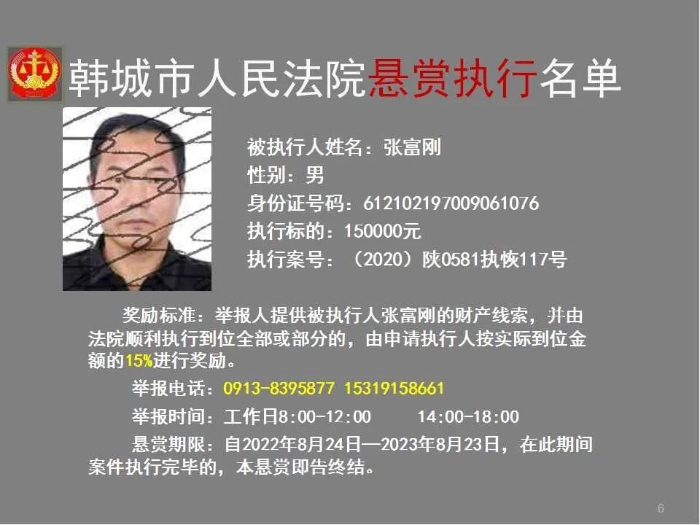 韩城市人民法院悬赏执行名单

被执行人姓名：张富刚
性别：男
身份证号码：612102197009061076
执行标的：150000元
执行案号：（2020）陕0581执恢117号

奖励标准：举报人提供被执行人张富刚的财产线索，并由法院顺利执行到位全部或部分的，由申请执行人按实际到位金额的15%进行奖励。

举报电话：0913-8395877 15319158661

举报时间：工作日8:00-12:00 14:00-18:00

悬赏期限：自2022年8月24日—2023年8月23日，在此期间案件执行完毕的，本悬赏即告终结。

6